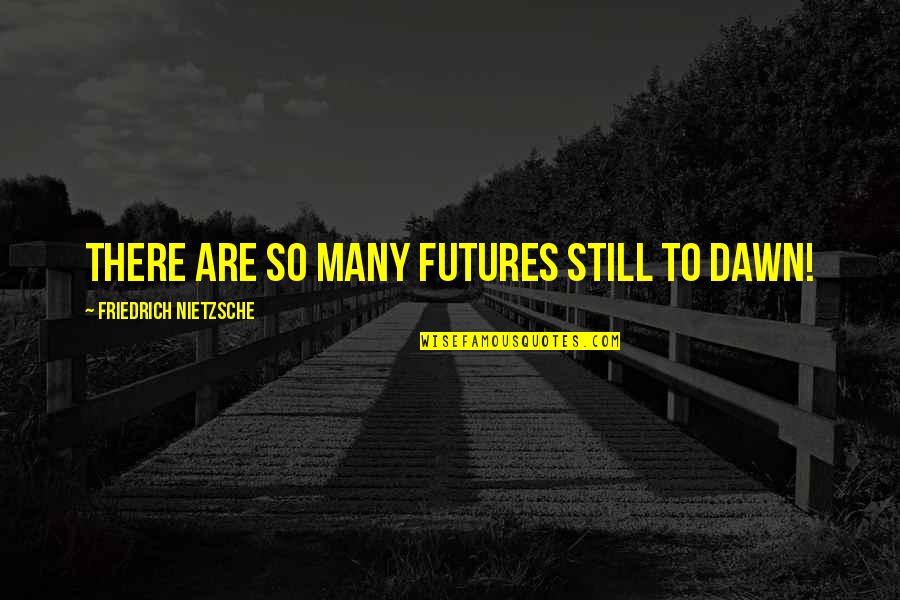 THERE ARE SO MANY FUTURES STILL TO DAWN!

~ FRIEDRICH NIETZSCHE

WISEFAMOUSQUOTES.COM